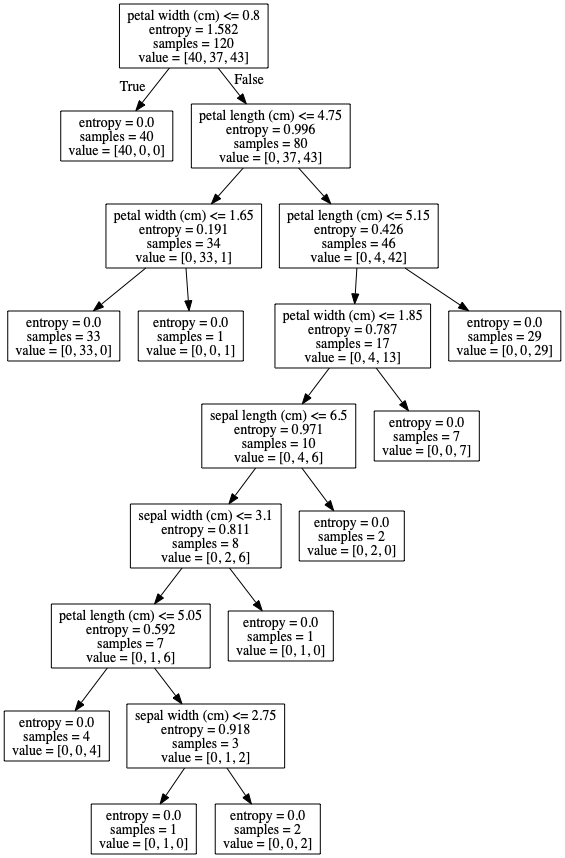 petal width (cm) <= 0.8
entropy = 1.582
samples = 120
value = [40, 37, 43]

True

False

entropy = 0.0
samples = 40
value = [40, 0, 0]

petal length (cm) <= 4.75
entropy = 0.996
samples = 80
value = [0, 37, 43]

petal width (cm) <= 1.65
entropy = 0.191
samples = 34
value = [0, 33, 1]

petal length (cm) <= 5.15
entropy = 0.426
samples = 46
value = [0, 4, 42]

entropy = 0.0
samples = 33
value = [0, 33, 0]

entropy = 0.0
samples = 1
value = [0, 0, 1]

petal width (cm) <= 1.85
entropy = 0.787
samples = 17
value = [0, 4, 13]

entropy = 0.0
samples = 29
value = [0, 0, 29]

sepal length (cm) <= 6.5
entropy = 0.971
samples = 10
value = [0, 4, 6]

entropy = 0.0
samples = 7
value = [0, 0, 7]

sepal width (cm) <= 3.1
entropy = 0.811
samples = 8
value = [0, 2, 6]

entropy = 0.0
samples = 2
value = [0, 2, 0]

petal length (cm) <= 5.05
entropy = 0.592
samples = 7
value = [0, 1, 6]

entropy = 0.0
samples = 1
value = [0, 1, 0]

entropy = 0.0
samples = 4
value = [0, 0, 4]

sepal width (cm) <= 2.75
entropy = 0.918
samples = 3
value = [0, 1, 2]

entropy = 0.0
samples = 1
value = [0, 1, 0]

entropy = 0.0
samples = 2
value = [0, 0, 2]